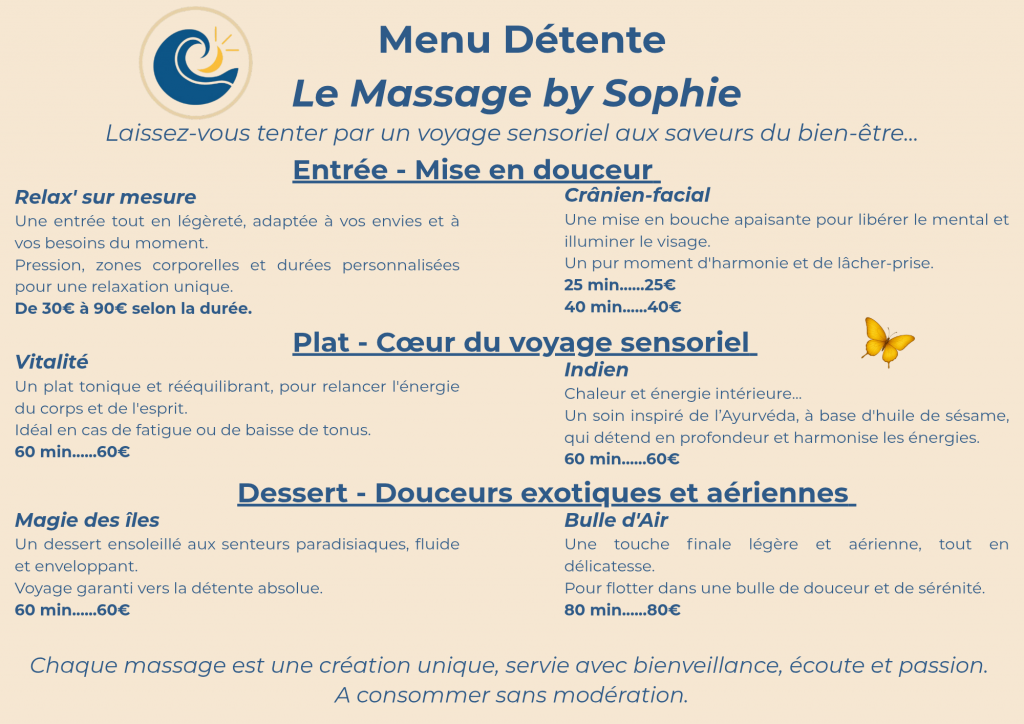 Menu Détente

Le Massage by Sophie

Laissez-vous tenter par un voyage sensoriel aux saveurs du bien-être...

Entrée - Mise en douceur

Relax' sur mesure

Une entrée tout en légèreté, adaptée à vos envies et à vos besoins du moment.
Pression, zones corporelles et durées personnalisées pour une relaxation unique.
De 30€ à 90€ selon la durée.

Crânien-facial

Une mise en bouche apaisante pour libérer le mental et illuminer le visage.
Un pur moment d'harmonie et de lâcher-prise.
25 min......25€
40 min......40€

Plat - Cœur du voyage sensoriel

Vitalité

Un plat tonique et rééquilibrant, pour relancer l'énergie du corps et de l'esprit.
Idéal en cas de fatigue ou de baisse de tonus.
60 min......60€

Indien

Chaleur et énergie intérieure...
Un soin inspiré de l'Ayurvéda, à base d'huile de sésame, qui détend en profondeur et harmonise les énergies.
60 min......60€

Dessert - Douceurs exotiques et aériennes

Magie des îles

Un dessert ensoleillé aux senteurs paradisiaques, fluide et enveloppant.
Voyage garanti vers la détente absolue.
60 min......60€

Bulle d'Air

Une touche finale légère et aérienne, tout en délicatesse.
Pour flotter dans une bulle de douceur et de sérénité.
80 min......80€

Chaque massage est une création unique, servie avec bienveillance, écoute et passion.
A consommer sans modération.